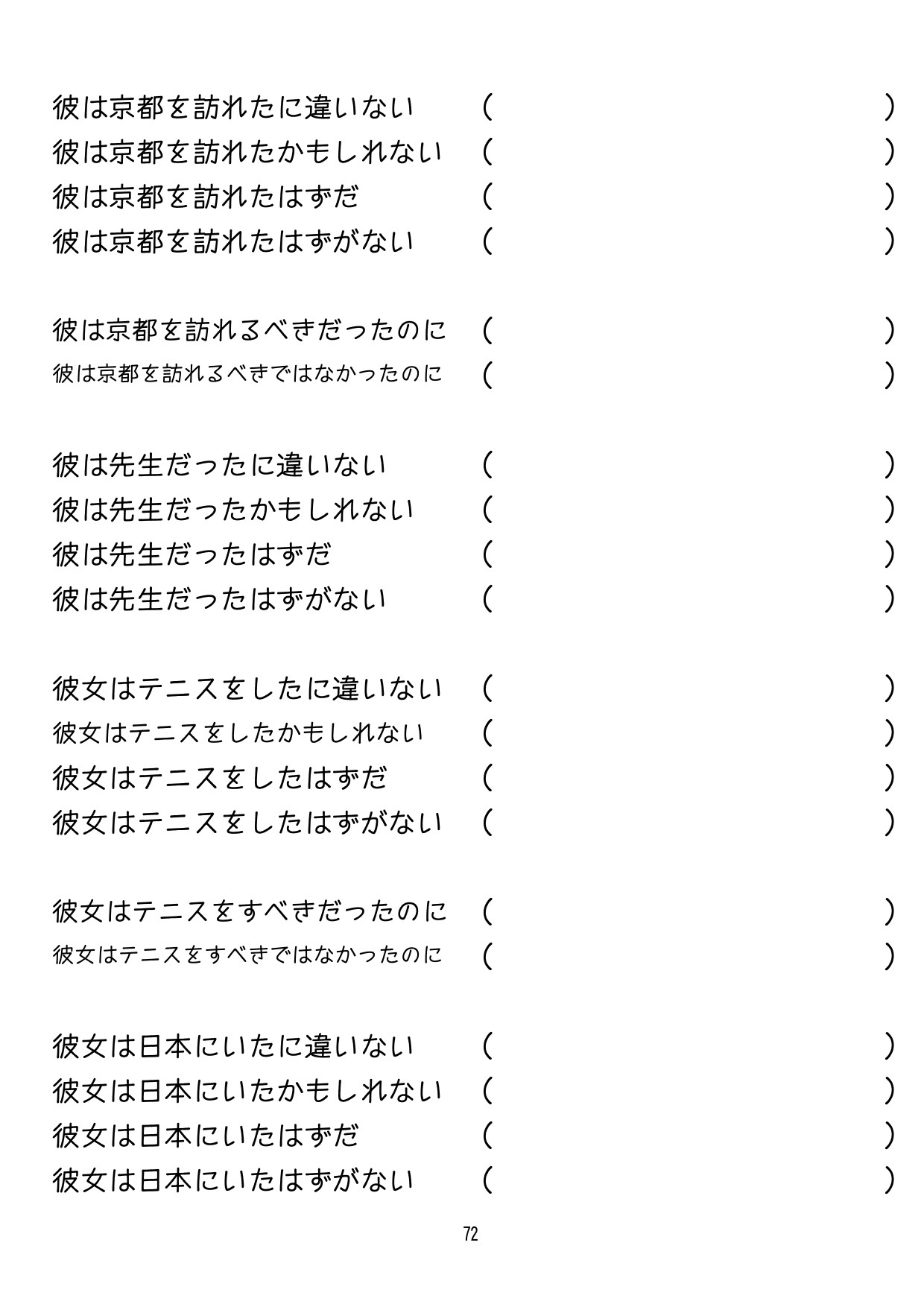 彼は京都を訪れたに違いない　(　　　　　　　　　　　　)
彼は京都を訪れたかもしれない　(　　　　　　　　　　　　)
彼は京都を訪れたはずだ　(　　　　　　　　　　　　)
彼は京都を訪れたはずがない　(　　　　　　　　　　　　)

彼は京都を訪れるべきだったのに　(　　　　　　　　　　　　)
彼は京都を訪れるべきではなかったのに　(　　　　　　　　　　　　)

彼は先生だったに違いない　(　　　　　　　　　　　　)
彼は先生だったかもしれない　(　　　　　　　　　　　　)
彼は先生だったはずだ　(　　　　　　　　　　　　)
彼は先生だったはずがない　(　　　　　　　　　　　　)

彼女はテニスをしたに違いない　(　　　　　　　　　　　　)
彼女はテニスをしたかもしれない　(　　　　　　　　　　　　)
彼女はテニスをしたはずだ　(　　　　　　　　　　　　)
彼女はテニスをしたはずがない　(　　　　　　　　　　　　)

彼女はテニスをすべきだったのに　(　　　　　　　　　　　　)
彼女はテニスをすべきではなかったのに　(　　　　　　　　　　　　)

彼女は日本にいたに違いない　(　　　　　　　　　　　　)
彼女は日本にいたかもしれない　(　　　　　　　　　　　　)
彼女は日本にいたはずだ　(　　　　　　　　　　　　)
彼女は日本にいたはずがない　(　　　　　　　　　　　　)

72